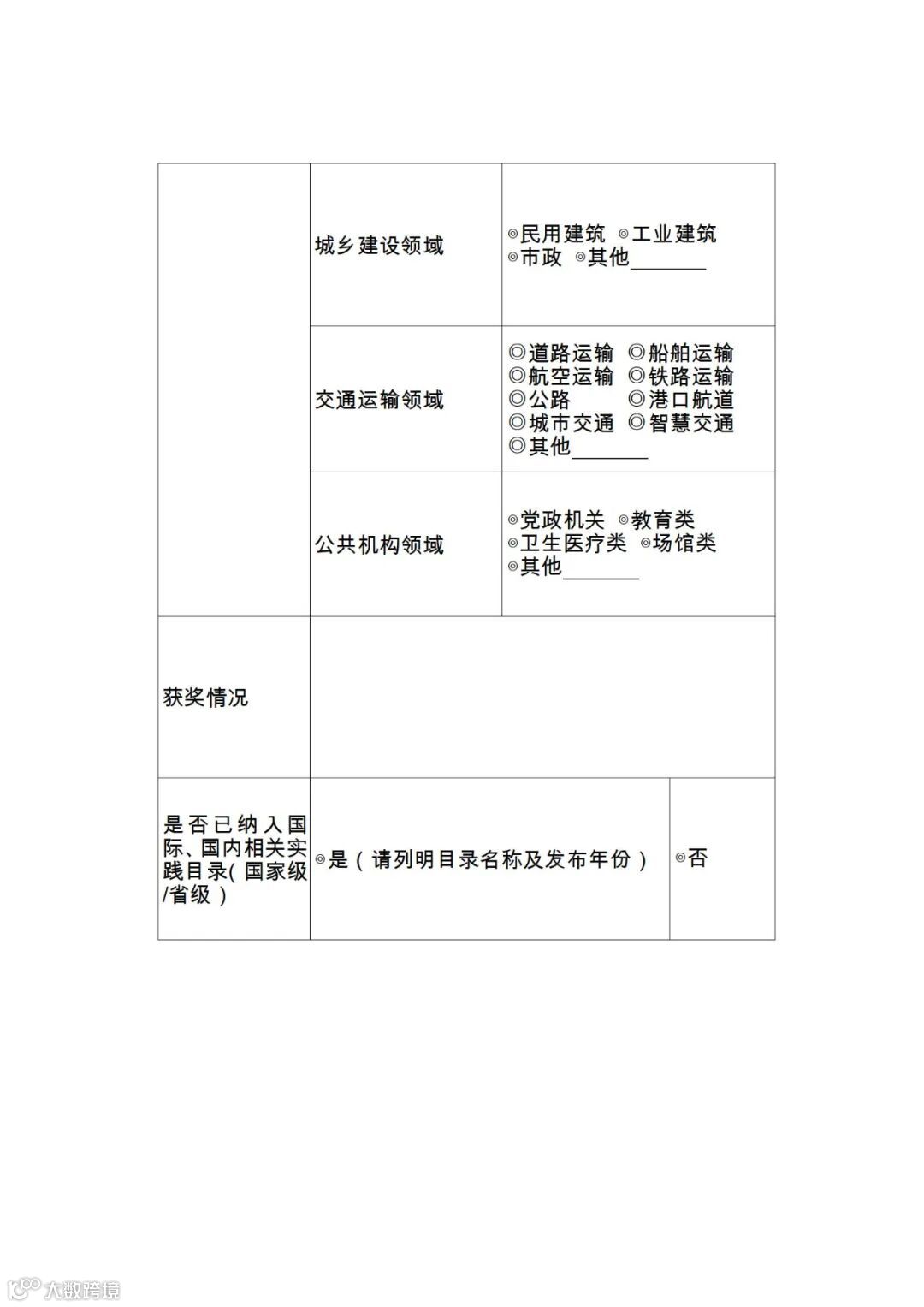 |  | 城乡建设领域 | ◎民用建筑 ◎工业建筑 ◎市政 ◎其他_______ |
|---|---|---|
|  | 交通运输领域 | ◎道路运输 ◎船舶运输 ◎航空运输 ◎铁路运输 ◎公路 ◎港口航道 ◎城市交通 ◎智慧交通 ◎其他_______ |
|  | 公共机构领域 | ◎党政机关 ◎教育类 ◎卫生医疗类 ◎场馆类 ◎其他_______ |
| 获奖情况 |  |  |
| 是否已纳入国际、国内相关实践目录(国家级/省级) | ◎是（请列明目录名称及发布年份） | ◎否 |

大数跨境